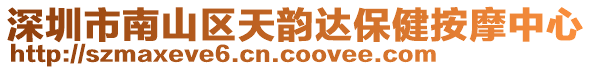 深圳市南山区天韵达保健按摩中心
http://szmaxeve6.cn.coovee.com